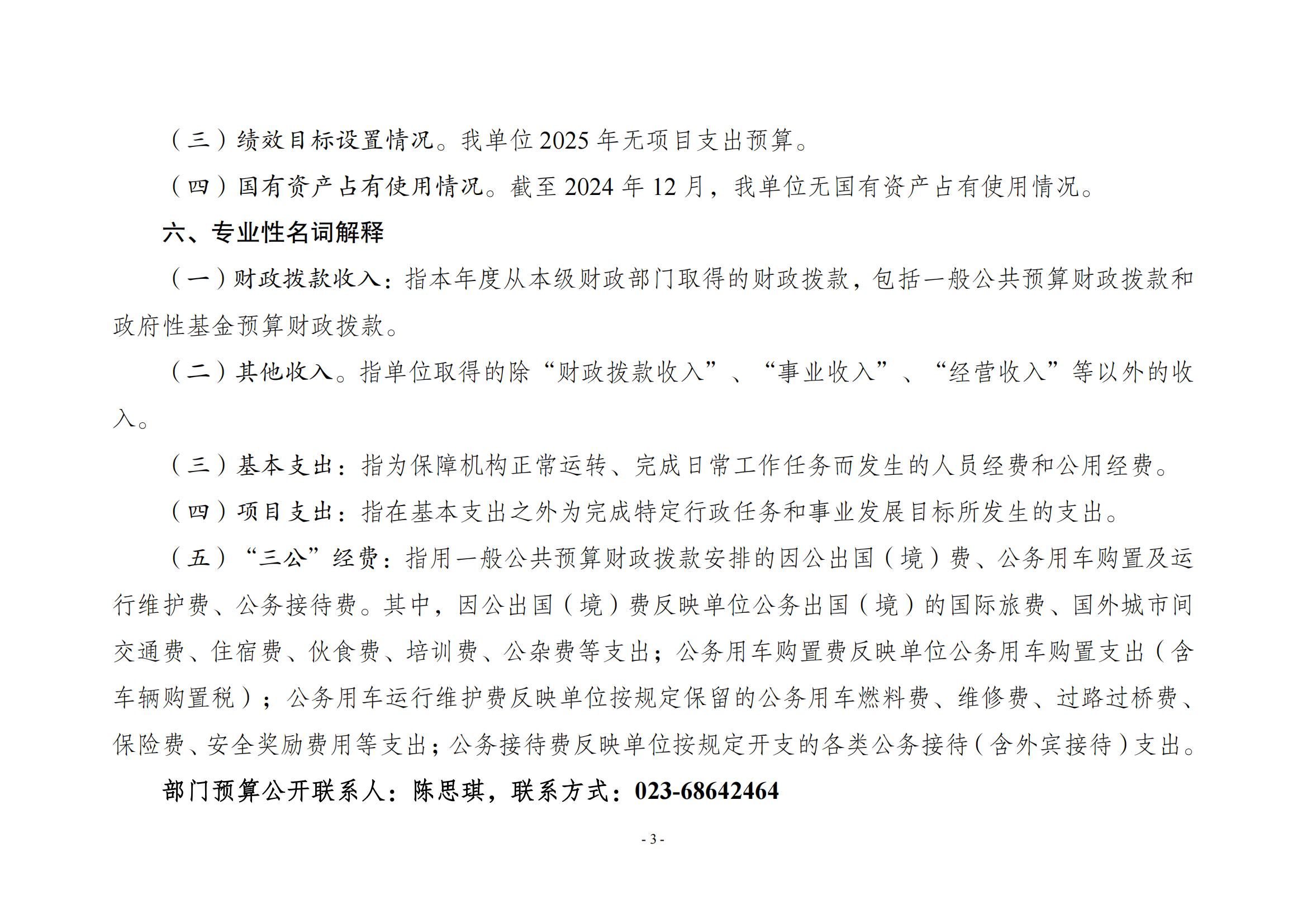 （三）绩效目标设置情况。我单位 2025 年无项目支出预算。

（四）国有资产占有使用情况。截至 2024 年 12 月，我单位无国有资产占有使用情况。

六、专业性名词解释

（一）财政拨款收入：指本年度从本级财政部门取得的财政拨款，包括一般公共预算财政拨款和政府性基金预算财政拨款。

（二）其他收入。指单位取得的除“财政拨款收入”、“事业收入”、“经营收入”等以外的收入。

（三）基本支出：指为保障机构正常运转、完成日常工作任务而发生的人员经费和公用经费。

（四）项目支出：指在基本支出之外为完成特定行政任务和事业发展目标所发生的支出。

（五）“三公”经费：指用一般公共预算财政拨款安排的因公出国（境）费、公务用车购置及运行维护费、公务接待费。其中，因公出国（境）费反映单位公务出国（境）的国际旅费、国外城市间交通费、住宿费、伙食费、培训费、公杂费等支出；公务用车购置费反映单位公务用车购置支出（含车辆购置税）；公务用车运行维护费反映单位按规定保留的公务用车燃料费、维修费、过路过桥费、保险费、安全奖励费用等支出；公务接待费反映单位按规定开支的各类公务接待（含外宾接待）支出。

部门预算公开联系人：陈思琪，联系方式：023-68642464

- 3 -